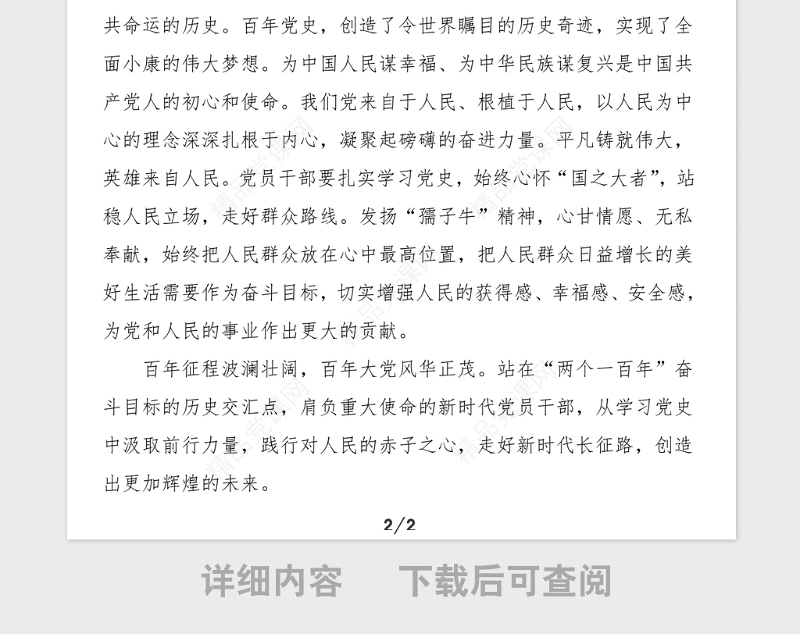 共命运的历史。百年党史，创造了令世界瞩目的历史奇迹，实现了全面小康的伟大梦想。为中国人民谋幸福、为中华民族谋复兴是中国共产党人的初心和使命。我们党来自于人民、根植于人民，以人民为中心的理念深深扎根于内心，凝聚起磅礴的奋进力量。平凡铸就伟大，英雄来自人民。党员干部要扎实学习党史，始终心怀“国之大者”，站稳人民立场，走好群众路线。发扬“孺子牛”精神，心甘情愿、无私奉献，始终把人民群众放在心中最高位置，把人民群众日益增长的美好生活需要作为奋斗目标，切实增强人民的获得感、幸福感、安全感，为党和人民的事业作出更大的贡献。

百年征程波澜壮阔，百年大党风华正茂。站在“两个一百年”奋斗目标的历史交汇点，肩负重大使命的新时代党员干部，从学习党史中汲取前行力量，践行对人民的赤子之心，走好新时代长征路，创造出更加辉煌的未来。

2/2

详细内容 下载后可查阅